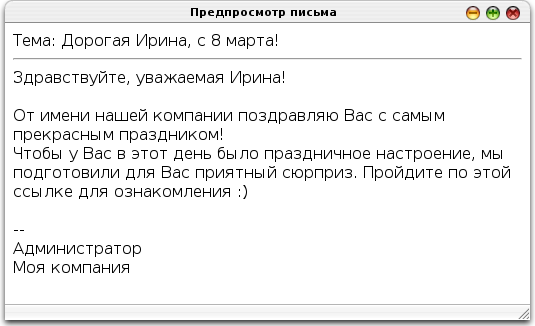 Предпросмотр письма

Тема: Дорогая Ирина, с 8 марта!

Здравствуйте, уважаемая Ирина!

От имени нашей компании поздравляю Вас с самым прекрасным праздником!
Чтобы у Вас в этот день было праздничное настроение, мы подготовили для Вас приятный сюрприз. Пройдите по этой ссылке для ознакомления :)

--
Администратор
Моя компания